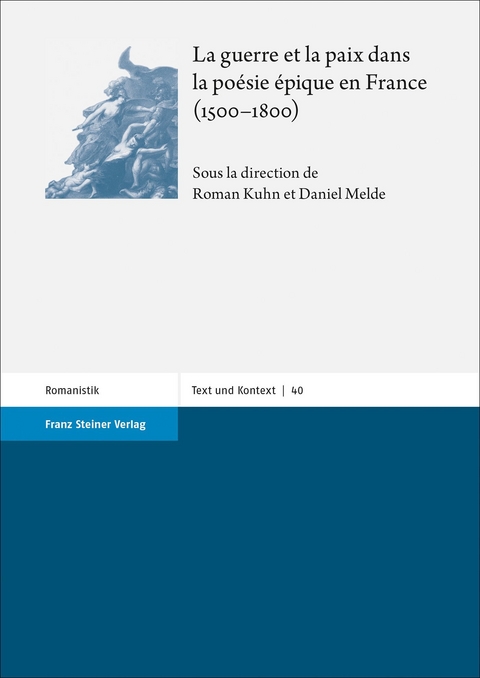 La guerre et la paix dans la poésie épique en France (1500–1800)

Sous la direction de
Roman Kuhn et Daniel Melde

Romanistik

Text und Kontext | 40

Franz Steiner Verlag